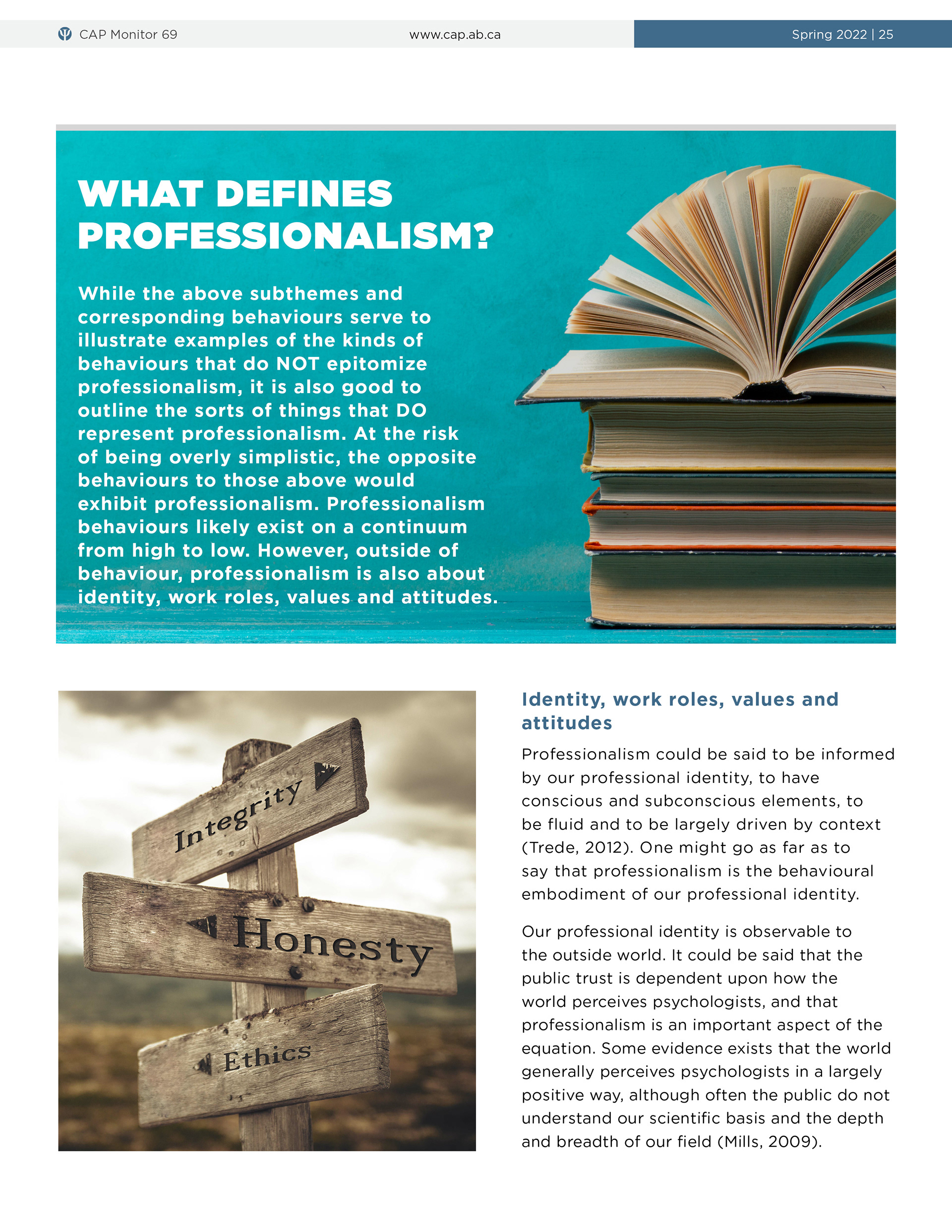 CAP Monitor 69

www.cap.ab.ca

Spring 2022 | 25

WHAT DEFINES PROFESSIONALISM?

While the above subthemes and corresponding behaviours serve to illustrate examples of the kinds of behaviours that do NOT epitomize professionalism, it is also good to outline the sorts of things that DO represent professionalism. At the risk of being overly simplistic, the opposite behaviours to those above would exhibit professionalism. Professionalism behaviours likely exist on a continuum from high to low. However, outside of behaviour, professionalism is also about identity, work roles, values and attitudes.

Integrity

Honesty

Ethics

Identity, work roles, values and attitudes

Professionalism could be said to be informed by our professional identity, to have conscious and subconscious elements, to be fluid and to be largely driven by context (Trede, 2012). One might go as far as to say that professionalism is the behavioural embodiment of our professional identity.

Our professional identity is observable to the outside world. It could be said that the public trust is dependent upon how the world perceives psychologists, and that professionalism is an important aspect of the equation. Some evidence exists that the world generally perceives psychologists in a largely positive way, although often the public do not understand our scientific basis and the depth and breadth of our field (Mills, 2009).